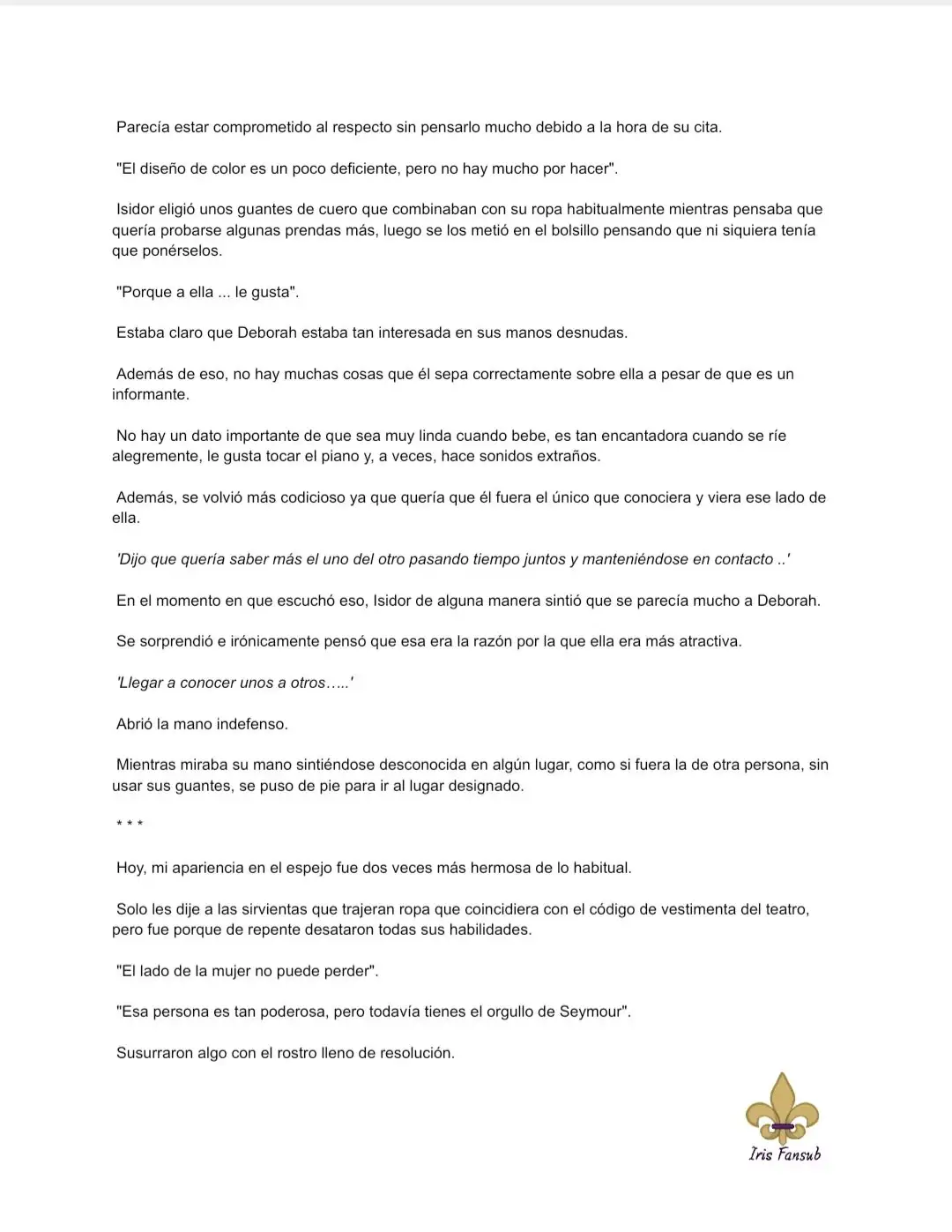 Parecía estar comprometido al respecto sin pensarlo mucho debido a la hora de su cita.

"El diseño de color es un poco deficiente, pero no hay mucho por hacer".

Isidor eligió unos guantes de cuero que combinaban con su ropa habitualmente mientras pensaba que quería probarse algunas prendas más, luego se los metió en el bolsillo pensando que ni siquiera tenía que ponérselos.

"Porque a ella ... le gusta".

Estaba claro que Deborah estaba tan interesada en sus manos desnudas.

Además de eso, no hay muchas cosas que él sepa correctamente sobre ella a pesar de que es un informante.

No hay un dato importante de que sea muy linda cuando bebe, es tan encantadora cuando se ríe alegremente, le gusta tocar el piano y, a veces, hace sonidos extraños.

Además, se volvió más codicioso ya que quería que él fuera el único que conociera y viera ese lado de ella.

'Dijo que quería saber más el uno del otro pasando tiempo juntos y manteniéndose en contacto ..'

En el momento en que escuchó eso, Isidor de alguna manera sintió que se parecía mucho a Deborah.

Se sorprendió e irónicamente pensó que esa era la razón por la que ella era más atractiva.

'Llegar a conocer unos a otros…..'

Abrió la mano indefenso.

Mientras miraba su mano sintiéndose desconocida en algún lugar, como si fuera la de otra persona, sin usar sus guantes, se puso de pie para ir al lugar designado.

* * *

Hoy, mi apariencia en el espejo fue dos veces más hermosa de lo habitual.

Solo les dije a las sirvientas que trajeran ropa que coincidiera con el código de vestimenta del teatro, pero fue porque de repente desataron todas sus habilidades.

"El lado de la mujer no puede perder".

"Esa persona es tan poderosa, pero todavía tienes el orgullo de Seymour".

Susurraron algo con el rostro lleno de resolución.

Iris Fansub